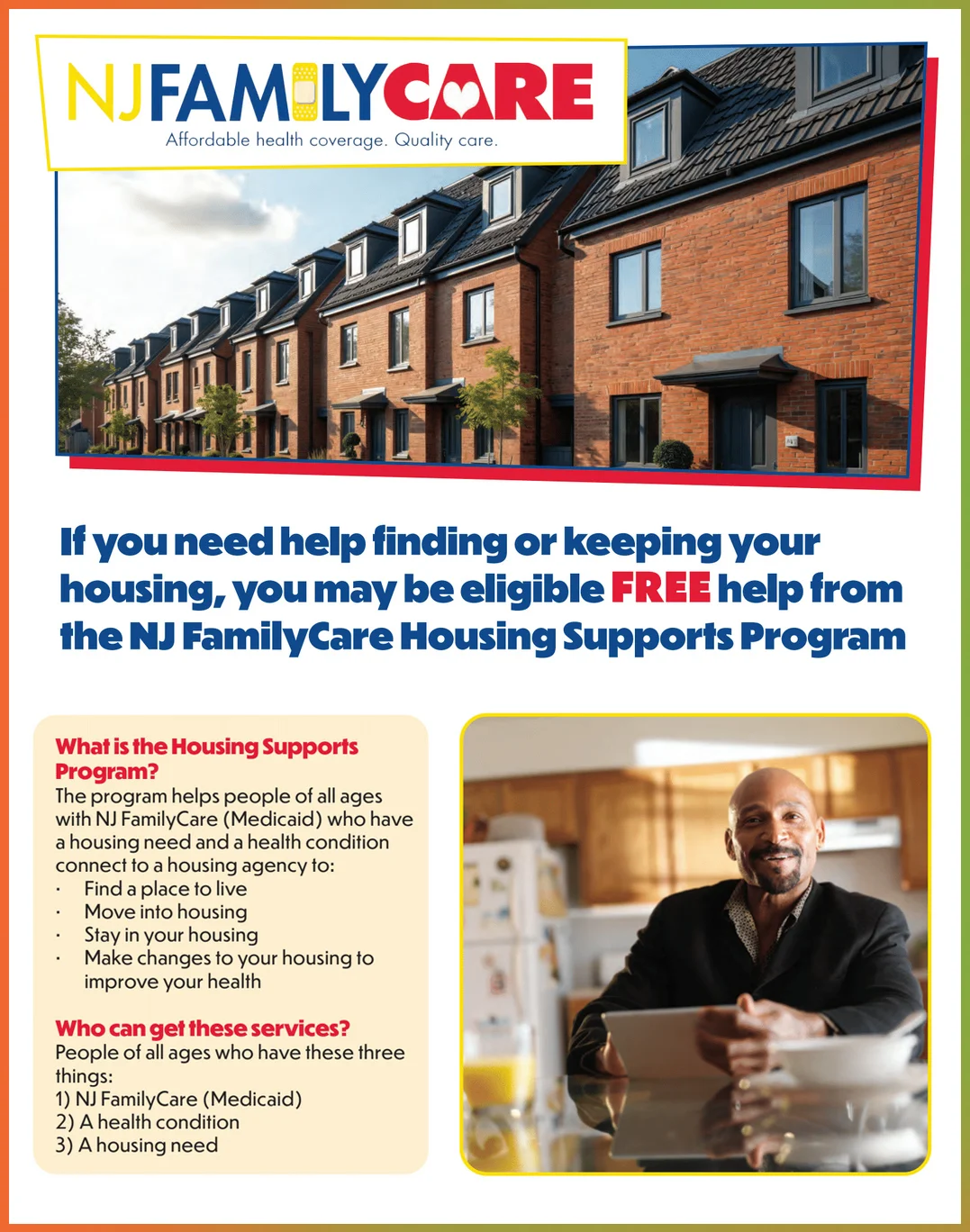 NJFAMILYCARE
Affordable health coverage. Quality care.

If you need help finding or keeping your housing, you may be eligible FREE help from the NJ FamilyCare Housing Supports Program

What is the Housing Supports Program?

The program helps people of all ages with NJ FamilyCare (Medicaid) who have a housing need and a health condition connect to a housing agency to:

• Find a place to live
• Move into housing
• Stay in your housing
• Make changes to your housing to improve your health

Who can get these services?

People of all ages who have these three things:
1) NJ FamilyCare (Medicaid)
2) A health condition
3) A housing need